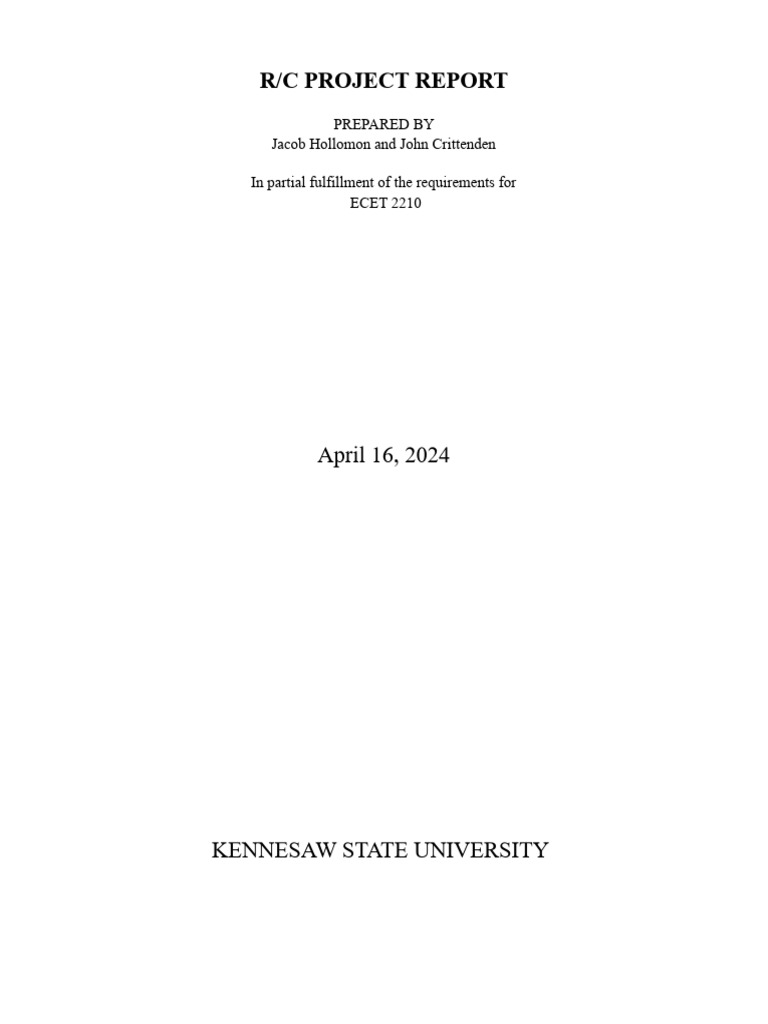 R/C PROJECT REPORT

PREPARED BY
Jacob Hollomon and John Crittenden

In partial fulfillment of the requirements for
ECET 2210

April 16, 2024

KENNESAW STATE UNIVERSITY